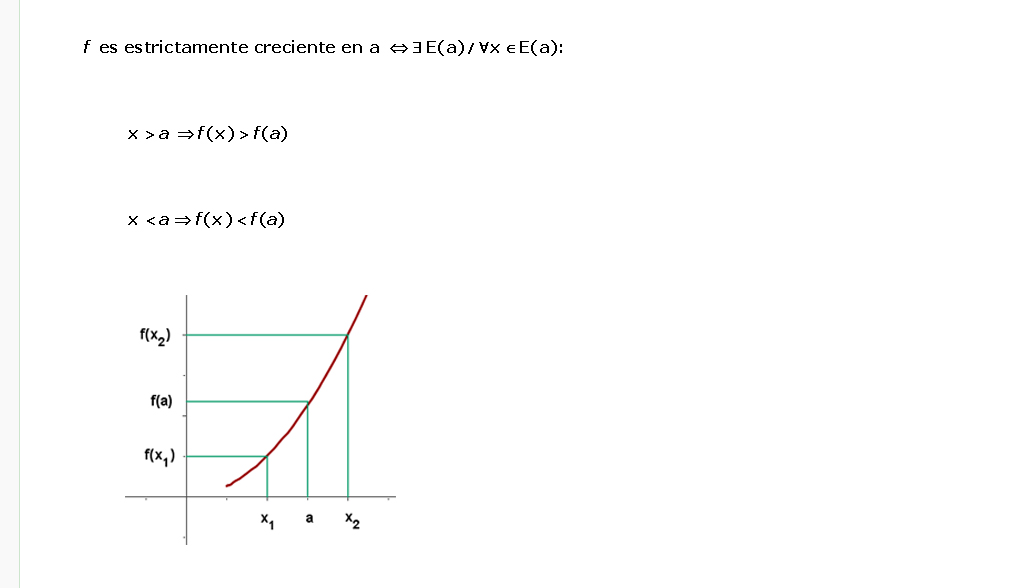 $f$ es estrictamente creciente en a $\Leftrightarrow \exists E(a) / \forall x \in E(a)$:

$x > a \Rightarrow f(x) > f(a)$

$x < a \Rightarrow f(x) < f(a)$

$f(x_2)$

$f(a)$

$f(x_1)$

$x_1$ a $x_2$